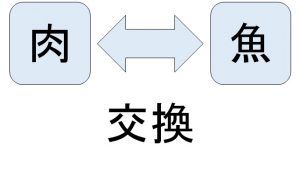 肉

魚

交換